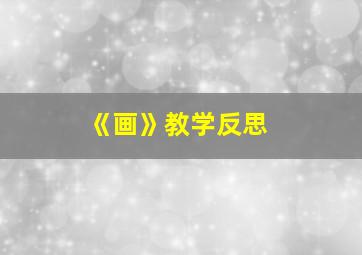 《画》教学反思